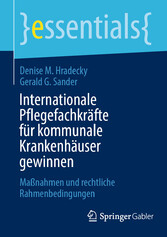 }essentials{

Denise M. Hradecky
Gerald G. Sander

Internationale Pflegefachkräfte für kommunale Krankenhäuser gewinnen

Maßnahmen und rechtliche Rahmenbedingungen

Springer Gabler